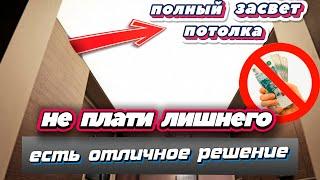 полный засвет потолка

не плати лишнего

есть отличное решение